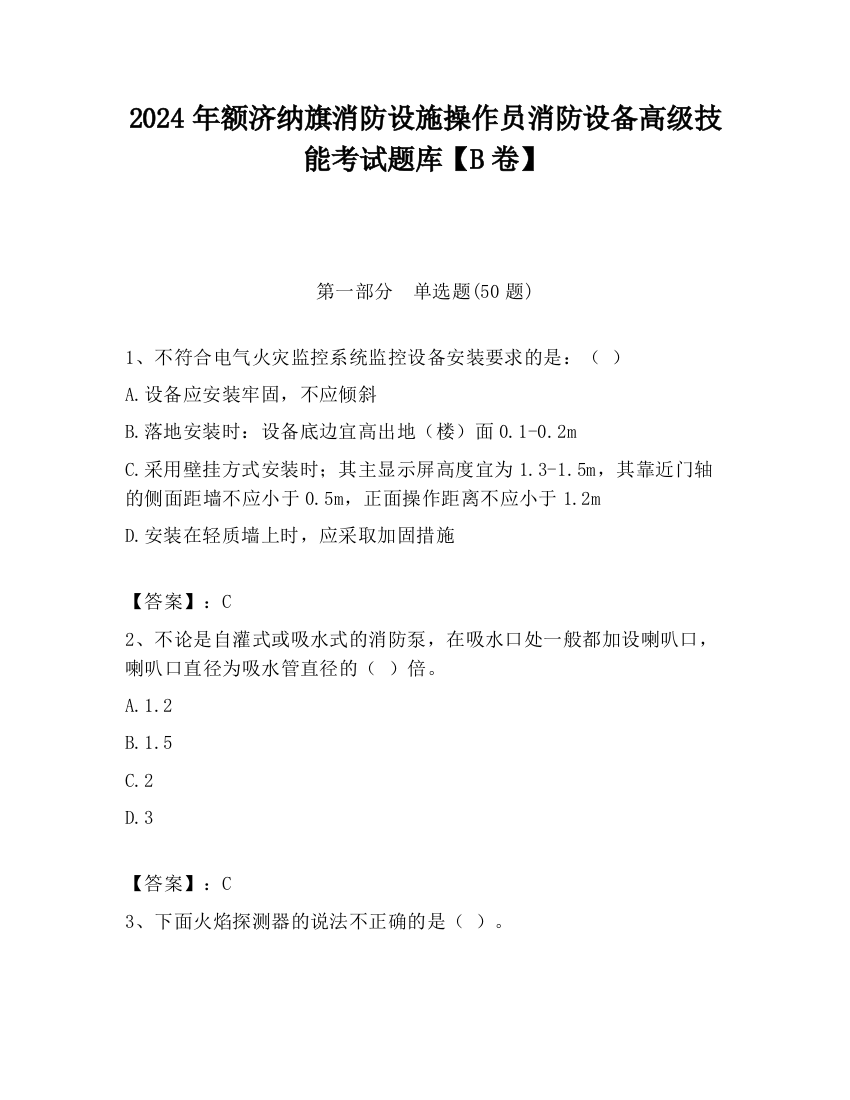 2024 年额济纳旗消防设施操作员消防设备高级技能考试题库【B 卷】

第一部分　单选题(50 题)

1、不符合电气火灾监控系统监控设备安装要求的是：（ ）

A.设备应安装牢固，不应倾斜

B.落地安装时：设备底边宜高出地（楼）面 0.1-0.2m

C.采用壁挂方式安装时；其主显示屏高度宜为 1.3-1.5m，其靠近门轴的侧面距墙不应小于 0.5m，正面操作距离不应小于 1.2m

D.安装在轻质墙上时，应采取加固措施

【答案】：C

2、不论是自灌式或吸水式的消防泵，在吸水口处一般都加设喇叭口，喇叭口直径为吸水管直径的（ ）倍。

A.1.2

B.1.5

C.2

D.3

【答案】：C

3、下面火焰探测器的说法不正确的是（ ）。